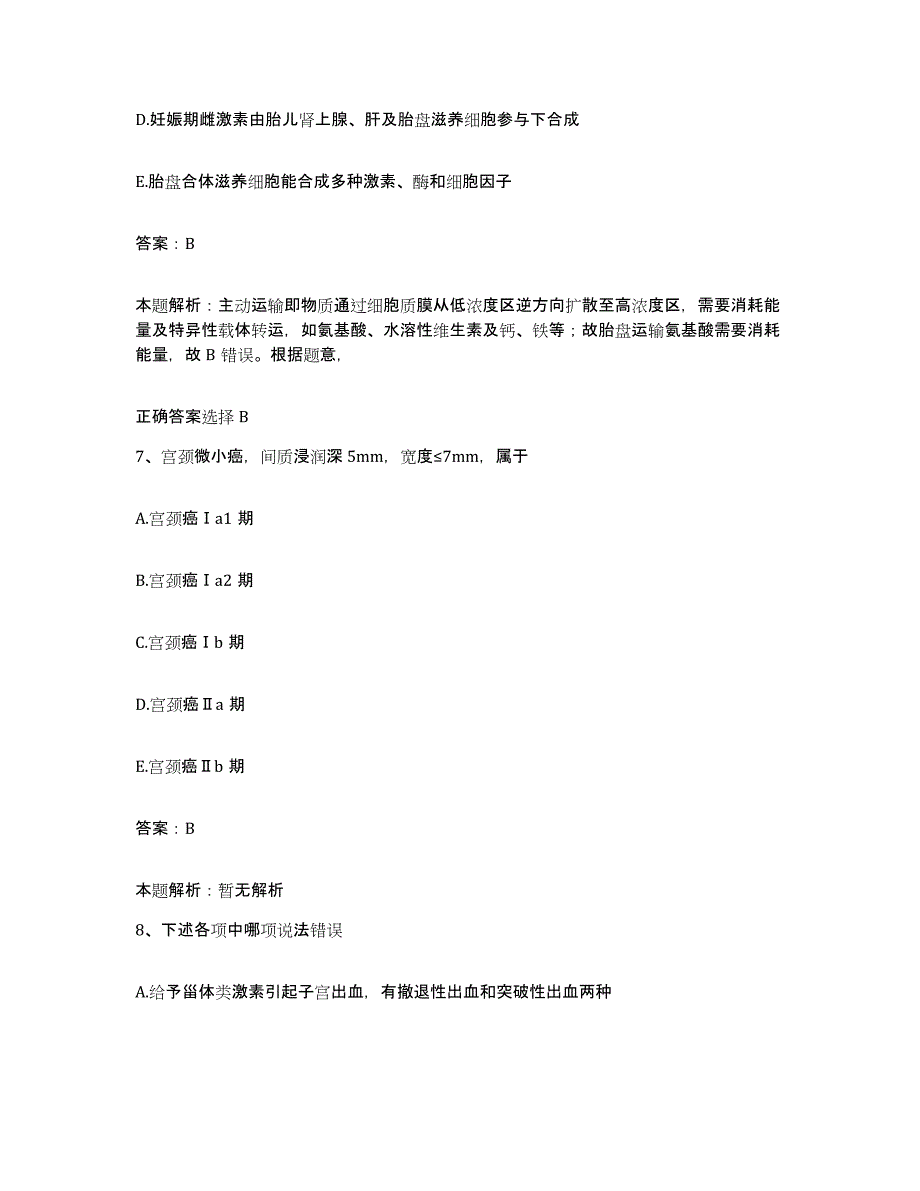 D.妊娠期雌激素由胎儿肾上腺、肝及胎盘滋养细胞参与下合成

E.胎盘合体滋养细胞能合成多种激素、酶和细胞因子

答案：B

本题解析：主动运输即物质通过细胞质膜从低浓度区逆方向扩散至高浓度区，需要消耗能量及特异性载体转运，如氨基酸、水溶性维生素及钙、铁等；故胎盘运输氨基酸需要消耗能量，故 B 错误。根据题意，

正确答案选择 B

7、宫颈微小癌，间质浸润深 5mm，宽度≤7mm，属于

A.宫颈癌Ⅰa1 期

B.宫颈癌Ⅰa2 期

C.宫颈癌Ⅰb 期

D.宫颈癌Ⅱa 期

E.宫颈癌Ⅱb 期

答案：B

本题解析：暂无解析

8、下述各项中哪项说法错误

A.给予甾体类激素引起子宫出血，有撤退性出血和突破性出血两种